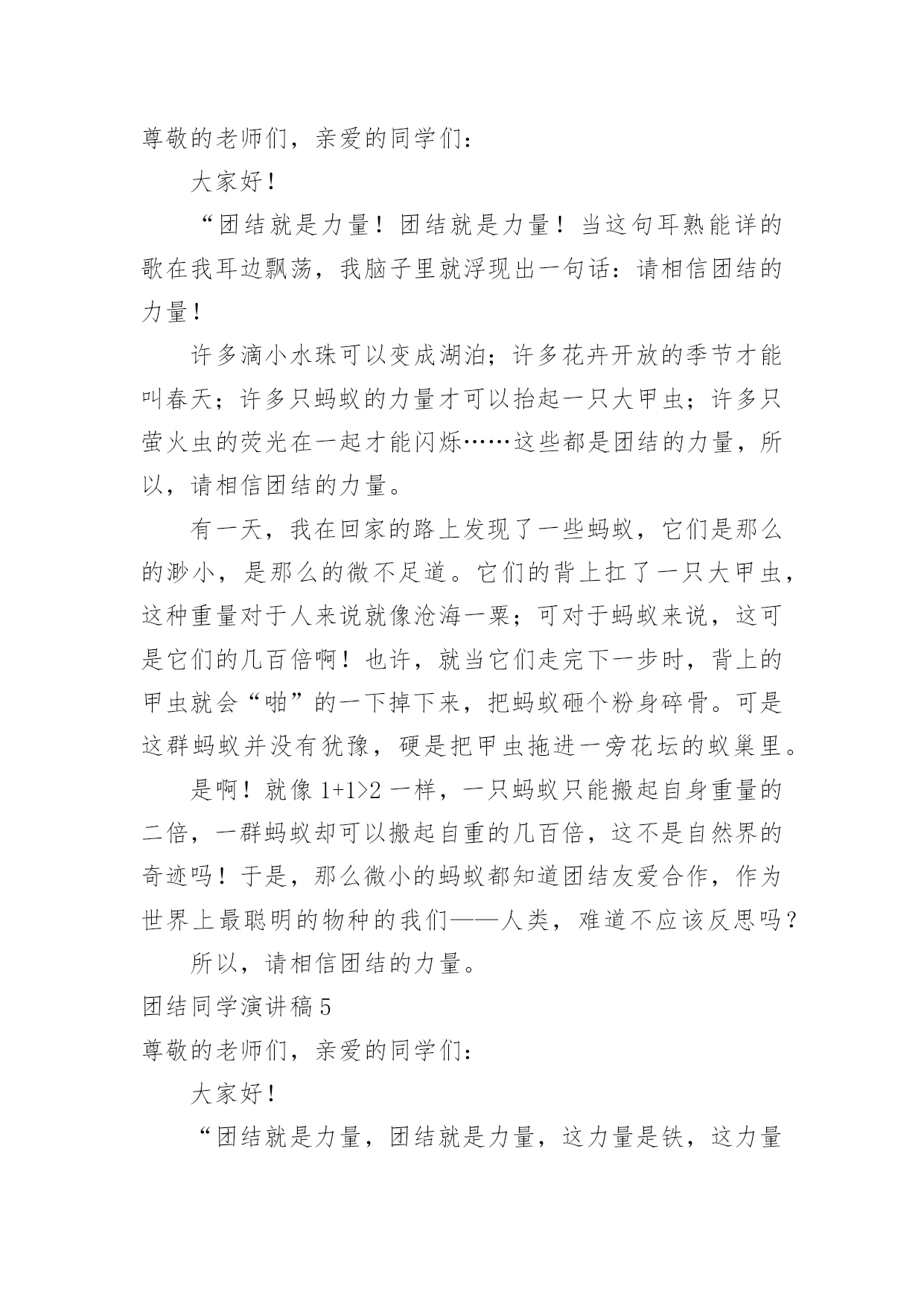 尊敬的老师们，亲爱的同学们：

大家好！

“团结就是力量！团结就是力量！当这句耳熟能详的歌在我耳边飘荡，我脑子里就浮现出一句话：请相信团结的力量！

许多滴小水珠可以变成湖泊；许多花卉开放的季节才能叫春天；许多只蚂蚁的力量才可以抬起一只大甲虫；许多只萤火虫的荧光在一起才能闪烁……这些都是团结的力量，所以，请相信团结的力量。

有一天，我在回家的路上发现了一些蚂蚁，它们是那么的渺小，是那么的微不足道。它们的背上扛了一只大甲虫，这种重量对于人来说就像沧海一粟；可对于蚂蚁来说，这可是它们的几百倍啊！也许，就当它们走完下一步时，背上的甲虫就会“啪”的一下掉下来，把蚂蚁砸个粉身碎骨。可是这群蚂蚁并没有犹豫，硬是把甲虫拖进一旁花坛的蚁巢里。

是啊！就像 1+1>2 一样，一只蚂蚁只能搬起自身重量的二倍，一群蚂蚁却可以搬起自重的几百倍，这不是自然界的奇迹吗！于是，那么微小的蚂蚁都知道团结友爱合作，作为世界上最聪明的物种的我们——人类，难道不应该反思吗？

所以，请相信团结的力量。

团结同学演讲稿 5

尊敬的老师们，亲爱的同学们：

大家好！

“团结就是力量，团结就是力量，这力量是铁，这力量